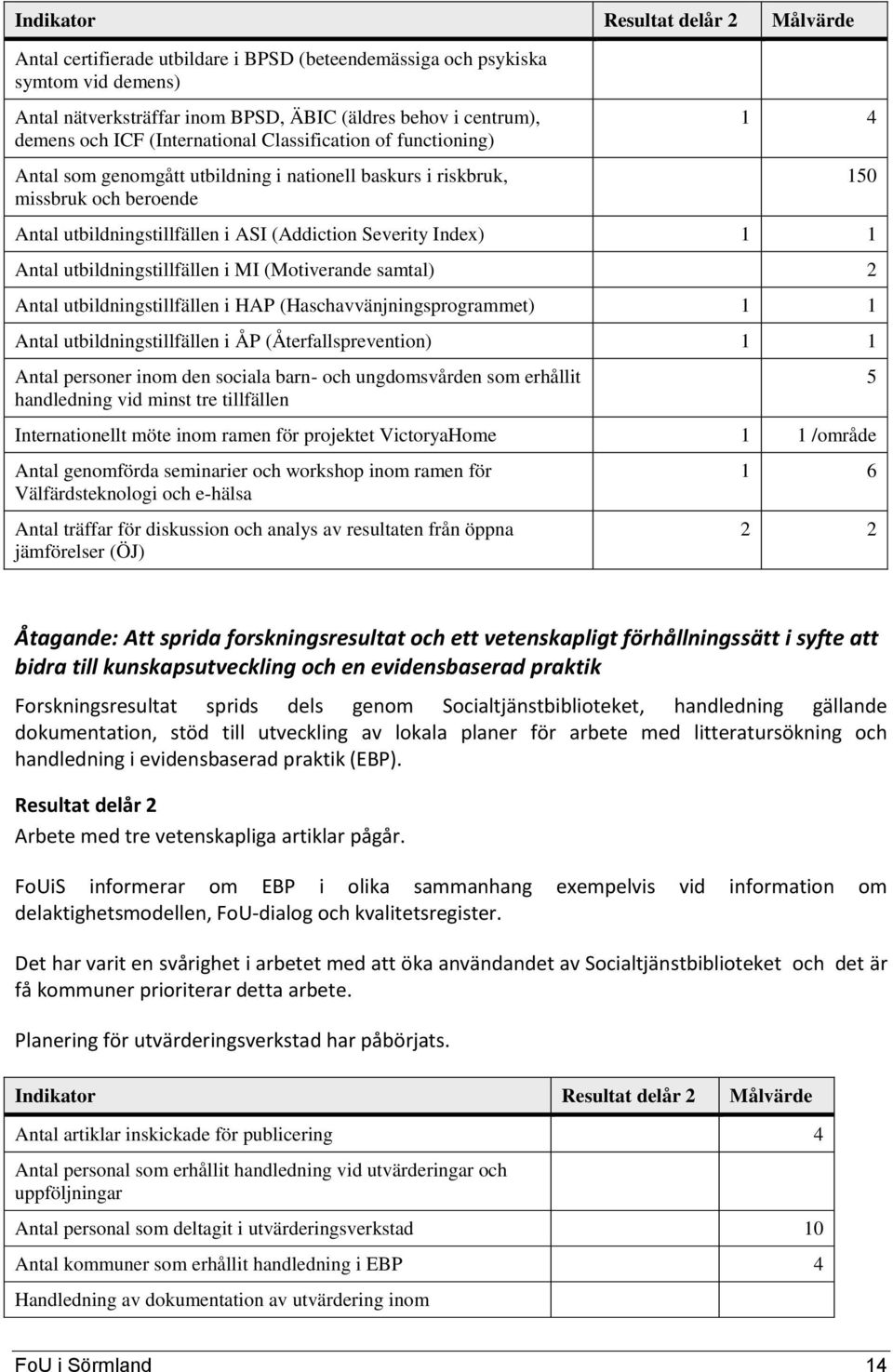 | Indikator | Resultat delår 2 | Målvärde |
|---|---|---|
| Antal certifierade utbildare i BPSD (beteendemässiga och psykiska symtom vid demens) | | |
| Antal nätverksträffar inom BPSD, ÄBIC (äldres behov i centrum), demens och ICF (International Classification of functioning) | 1 | 4 |
| Antal som genomgått utbildning i nationell baskurs i riskbruk, missbruk och beroende | | 150 |
| Antal utbildningstillfällen i ASI (Addiction Severity Index) | 1 | 1 |
| Antal utbildningstillfällen i MI (Motiverande samtal) | | 2 |
| Antal utbildningstillfällen i HAP (Haschavvänjningsprogrammet) | 1 | 1 |
| Antal utbildningstillfällen i ÅP (Återfallsprevention) | 1 | 1 |
| Antal personer inom den sociala barn- och ungdomsvården som erhållit handledning vid minst tre tillfällen | | 5 |
| Internationellt möte inom ramen för projektet VictoryaHome | 1 | 1 /område |
| Antal genomförda seminarier och workshop inom ramen för Välfärdsteknologi och e-hälsa | 1 | 6 |
| Antal träffar för diskussion och analys av resultaten från öppna jämförelser (ÖJ) | 2 | 2 |

Åtagande: Att sprida forskningsresultat och ett vetenskapligt förhållningssätt i syfte att bidra till kunskapsutveckling och en evidensbaserad praktik

Forskningsresultat sprids dels genom Socialtjänstbiblioteket, handledning gällande dokumentation, stöd till utveckling av lokala planer för arbete med litteratursökning och handledning i evidensbaserad praktik (EBP).

Resultat delår 2

Arbete med tre vetenskapliga artiklar pågår.

FoUiS informerar om EBP i olika sammanhang exempelvis vid information om delaktighetsmodellen, FoU-dialog och kvalitetsregister.

Det har varit en svårighet i arbetet med att öka användandet av Socialtjänstbiblioteket och det är få kommuner prioriterar detta arbete.

Planering för utvärderingsverkstad har påbörjats.

| Indikator | Resultat delår 2 | Målvärde |
|---|---|---|
| Antal artiklar inskickade för publicering | | 4 |
| Antal personal som erhållit handledning vid utvärderingar och uppföljningar | | |
| Antal personal som deltagit i utvärderingsverkstad | | 10 |
| Antal kommuner som erhållit handledning i EBP | | 4 |
| Handledning av dokumentation av utvärdering inom | | |

FoU i Sörmland 14